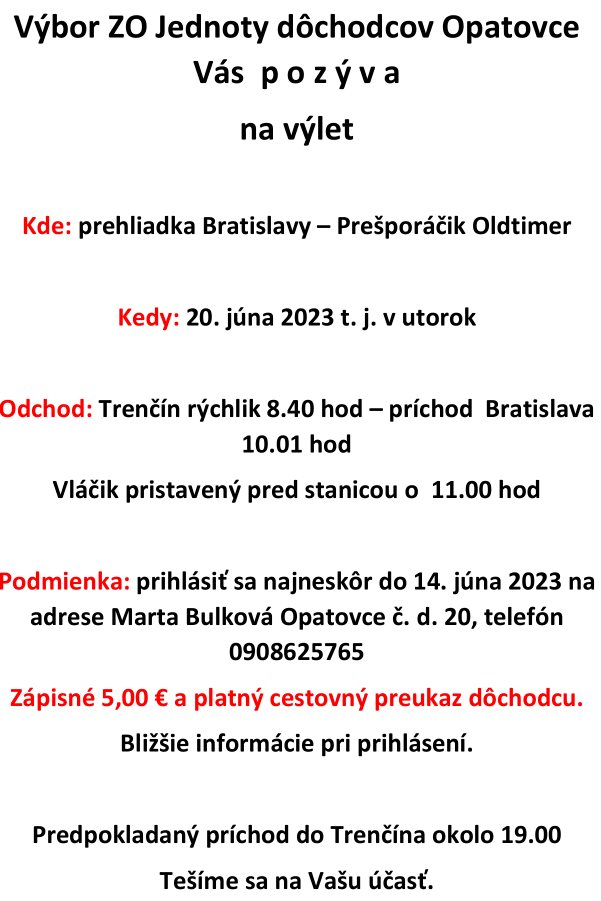 Výbor ZO Jednoty dôchodcov Opatovce
Vás p o z ý v a
na výlet

Kde: prehliadka Bratislavy – Prešporáčik Oldtimer

Kedy: 20. júna 2023 t. j. v utorok

Odchod: Trenčín rýchlik 8.40 hod – príchod Bratislava 10.01 hod

Vláčik pristavený pred stanicou o 11.00 hod

Podmienka: prihlásiť sa najneskôr do 14. júna 2023 na adrese Marta Bulková Opatovce č. d. 20, telefón 0908625765

Zápisné 5,00 € a platný cestovný preukaz dôchodcu.

Bližšie informácie pri prihlásení.

Predpokladaný príchod do Trenčína okolo 19.00

Tešíme sa na Vašu účasť.